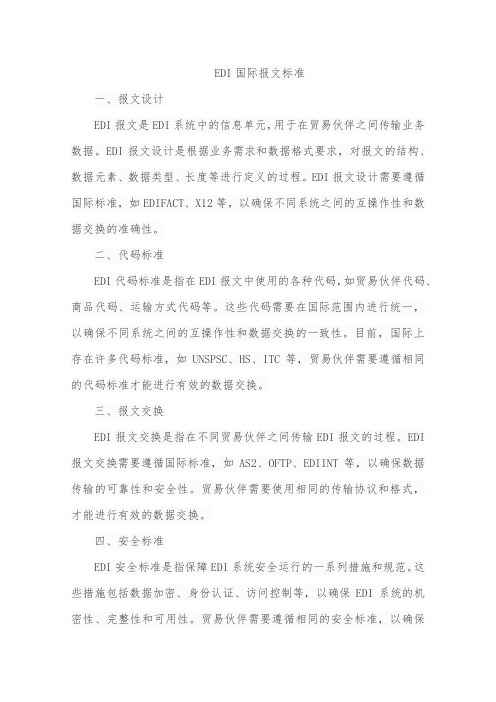 EDI 国际报文标准

一、报文设计

EDI 报文是 EDI 系统中的信息单元,用于在贸易伙伴之间传输业务数据。EDI 报文设计是根据业务需求和数据格式要求，对报文的结构、数据元素、数据类型、长度等进行定义的过程。EDI 报文设计需要遵循国际标准，如 EDIFACT、X12 等，以确保不同系统之间的互操作性和数据交换的准确性。

二、代码标准

EDI 代码标准是指在 EDI 报文中使用的各种代码,如贸易伙伴代码、商品代码、运输方式代码等。这些代码需要在国际范围内进行统一，以确保不同系统之间的互操作性和数据交换的一致性。目前，国际上存在许多代码标准，如 UNSPSC、HS、ITC 等，贸易伙伴需要遵循相同的代码标准才能进行有效的数据交换。

三、报文交换

EDI 报文交换是指在不同贸易伙伴之间传输 EDI 报文的过程。EDI 报文交换需要遵循国际标准，如 AS2、OFTP、EDIINT 等，以确保数据传输的可靠性和安全性。贸易伙伴需要使用相同的传输协议和格式，才能进行有效的数据交换。

四、安全标准

EDI 安全标准是指保障 EDI 系统安全运行的一系列措施和规范。这些措施包括数据加密、身份认证、访问控制等，以确保 EDI 系统的机密性、完整性和可用性。贸易伙伴需要遵循相同的安全标准，以确保